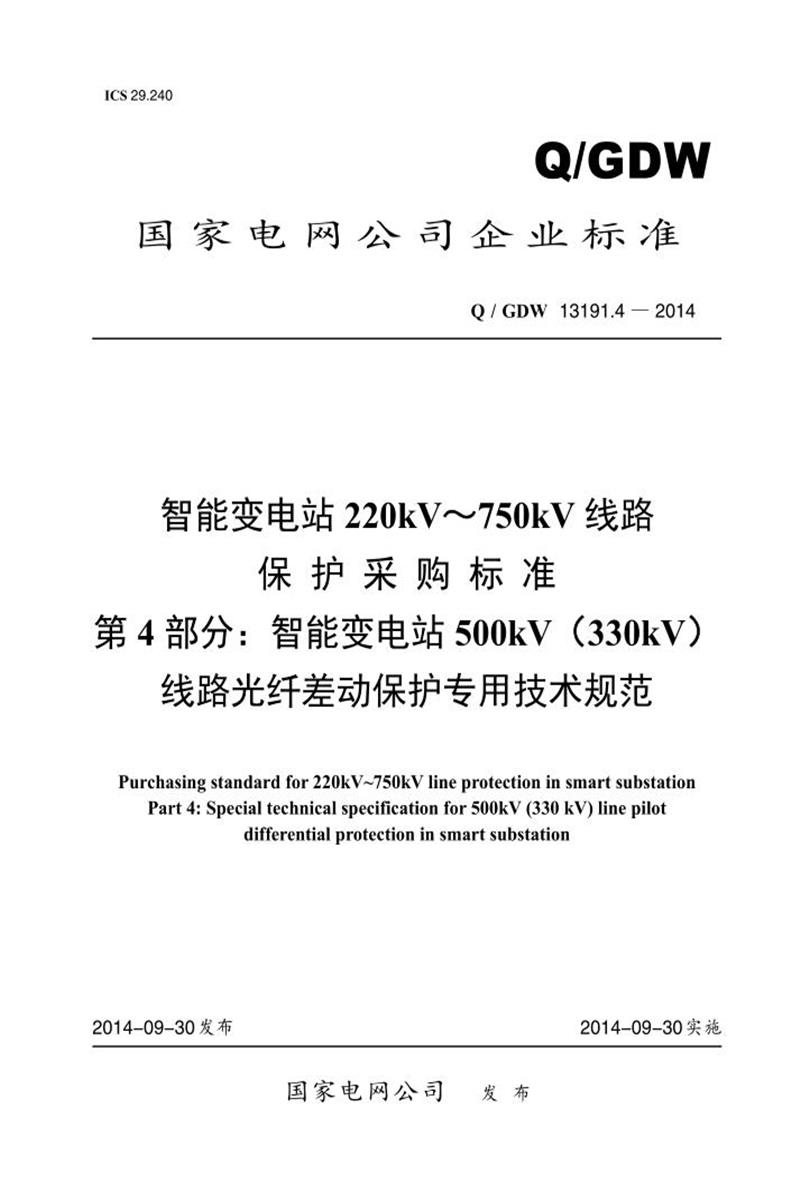 ICS 29.240

Q/GDW

国家电网公司企业标准

Q / GDW 13191.4 — 2014

智能变电站 220kV～750kV 线路
保护采购标准
第 4 部分：智能变电站 500kV（330kV）
线路光纤差动保护专用技术规范

Purchasing standard for 220kV~750kV line protection in smart substation
Part 4: Special technical specification for 500kV (330 kV) line pilot differential protection in smart substation

2014-09-30 发布

2014-09-30 实施

国家电网公司 发布